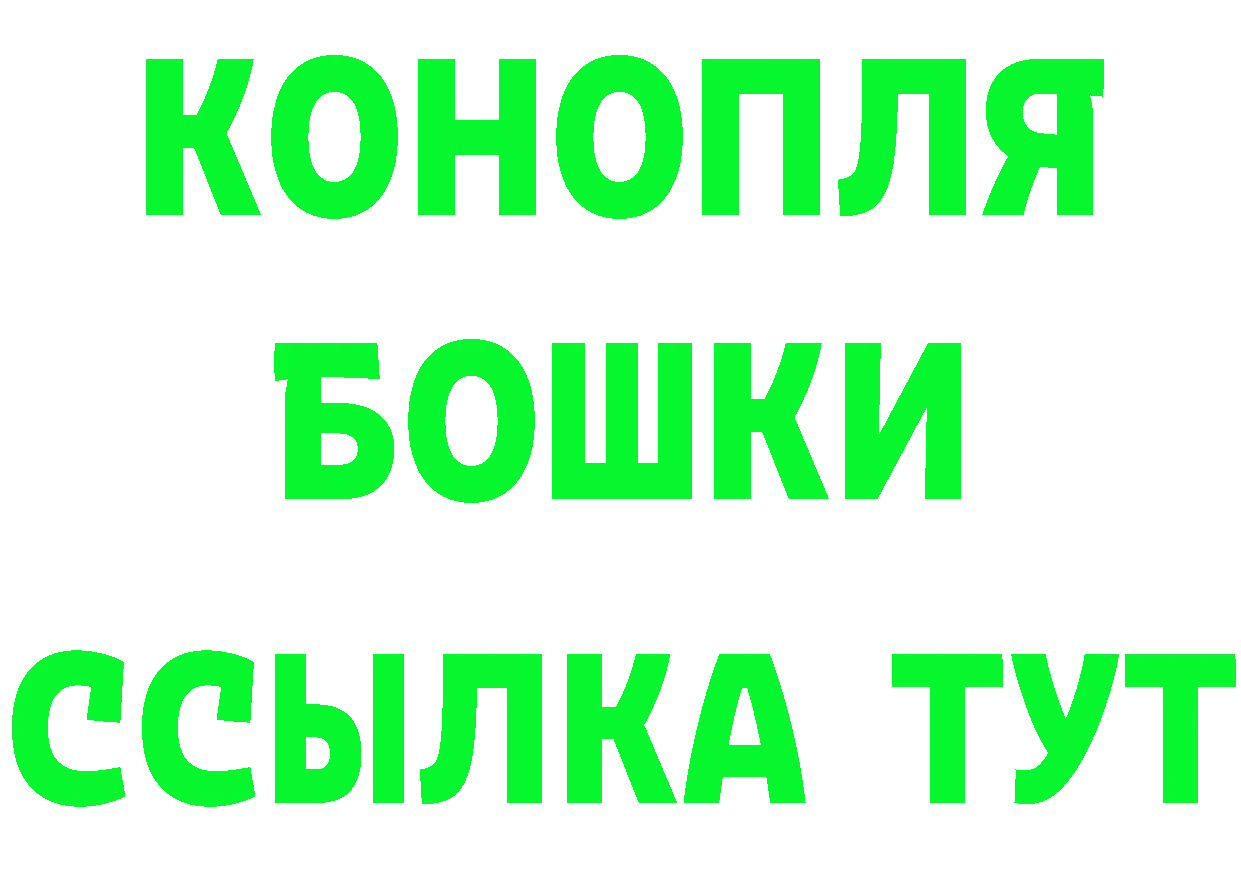 КОНОПЛЯ
БОШКИ
ССЫЛКА ТУТ